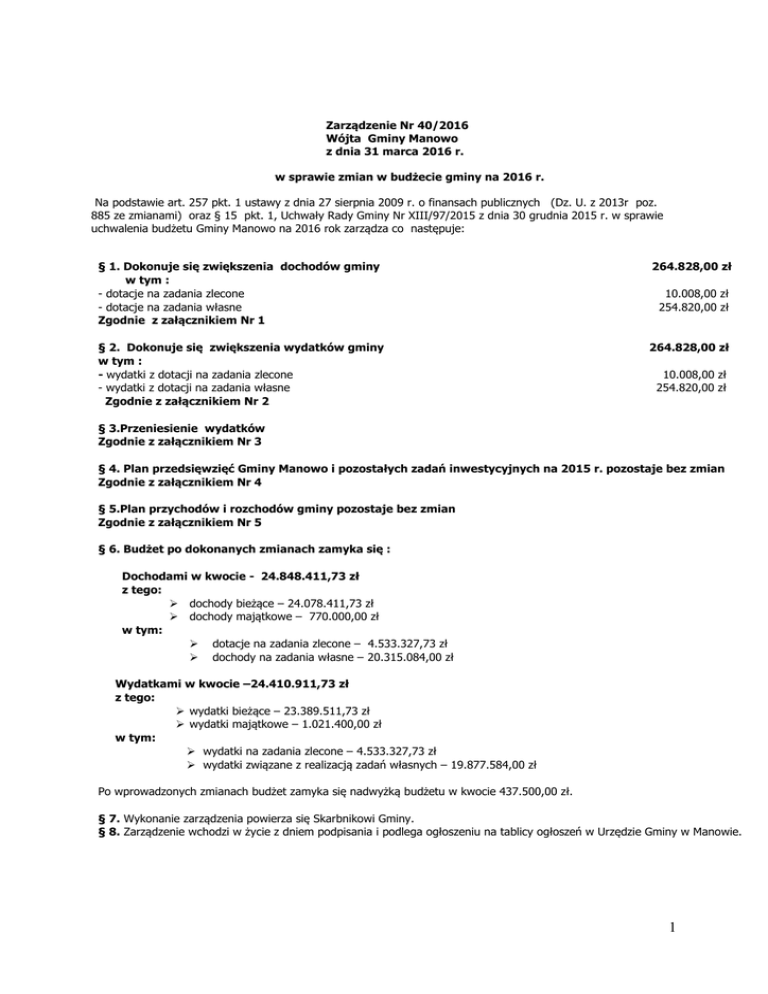 Zarządzenie Nr 40/2016
Wójta Gminy Manowo
z dnia 31 marca 2016 r.

w sprawie zmian w budżecie gminy na 2016 r.

Na podstawie art. 257 pkt. 1 ustawy z dnia 27 sierpnia 2009 r. o finansach publicznych (Dz. U. z 2013r poz. 885 ze zmianami) oraz § 15 pkt. 1, Uchwały Rady Gminy Nr XIII/97/2015 z dnia 30 grudnia 2015 r. w sprawie uchwalenia budżetu Gminy Manowo na 2016 rok zarządza co następuje:

§ 1. Dokonuje się zwiększenia dochodów gminy 264.828,00 zł
w tym :
- dotacje na zadania zlecone 10.008,00 zł
- dotacje na zadania własne 254.820,00 zł
Zgodnie z załącznikiem Nr 1

§ 2. Dokonuje się zwiększenia wydatków gminy 264.828,00 zł
w tym :
- wydatki z dotacji na zadania zlecone 10.008,00 zł
- wydatki z dotacji na zadania własne 254.820,00 zł
Zgodnie z załącznikiem Nr 2

§ 3.Przeniesienie wydatków
Zgodnie z załącznikiem Nr 3

§ 4. Plan przedsięwzięć Gminy Manowo i pozostałych zadań inwestycyjnych na 2015 r. pozostaje bez zmian
Zgodnie z załącznikiem Nr 4

§ 5.Plan przychodów i rozchodów gminy pozostaje bez zmian
Zgodnie z załącznikiem Nr 5

§ 6. Budżet po dokonanych zmianach zamyka się :

Dochodami w kwocie - 24.848.411,73 zł
z tego:
➢ dochody bieżące – 24.078.411,73 zł
➢ dochody majątkowe – 770.000,00 zł
w tym:
➢ dotacje na zadania zlecone – 4.533.327,73 zł
➢ dochody na zadania własne – 20.315.084,00 zł

Wydatkami w kwocie –24.410.911,73 zł
z tego:
➢ wydatki bieżące – 23.389.511,73 zł
➢ wydatki majątkowe – 1.021.400,00 zł
w tym:
➢ wydatki na zadania zlecone – 4.533.327,73 zł
➢ wydatki związane z realizacją zadań własnych – 19.877.584,00 zł

Po wprowadzonych zmianach budżet zamyka się nadwyżką budżetu w kwocie 437.500,00 zł.

§ 7. Wykonanie zarządzenia powierza się Skarbnikowi Gminy.
§ 8. Zarządzenie wchodzi w życie z dniem podpisania i podlega ogłoszeniu na tablicy ogłoszeń w Urzędzie Gminy w Manowie.

1